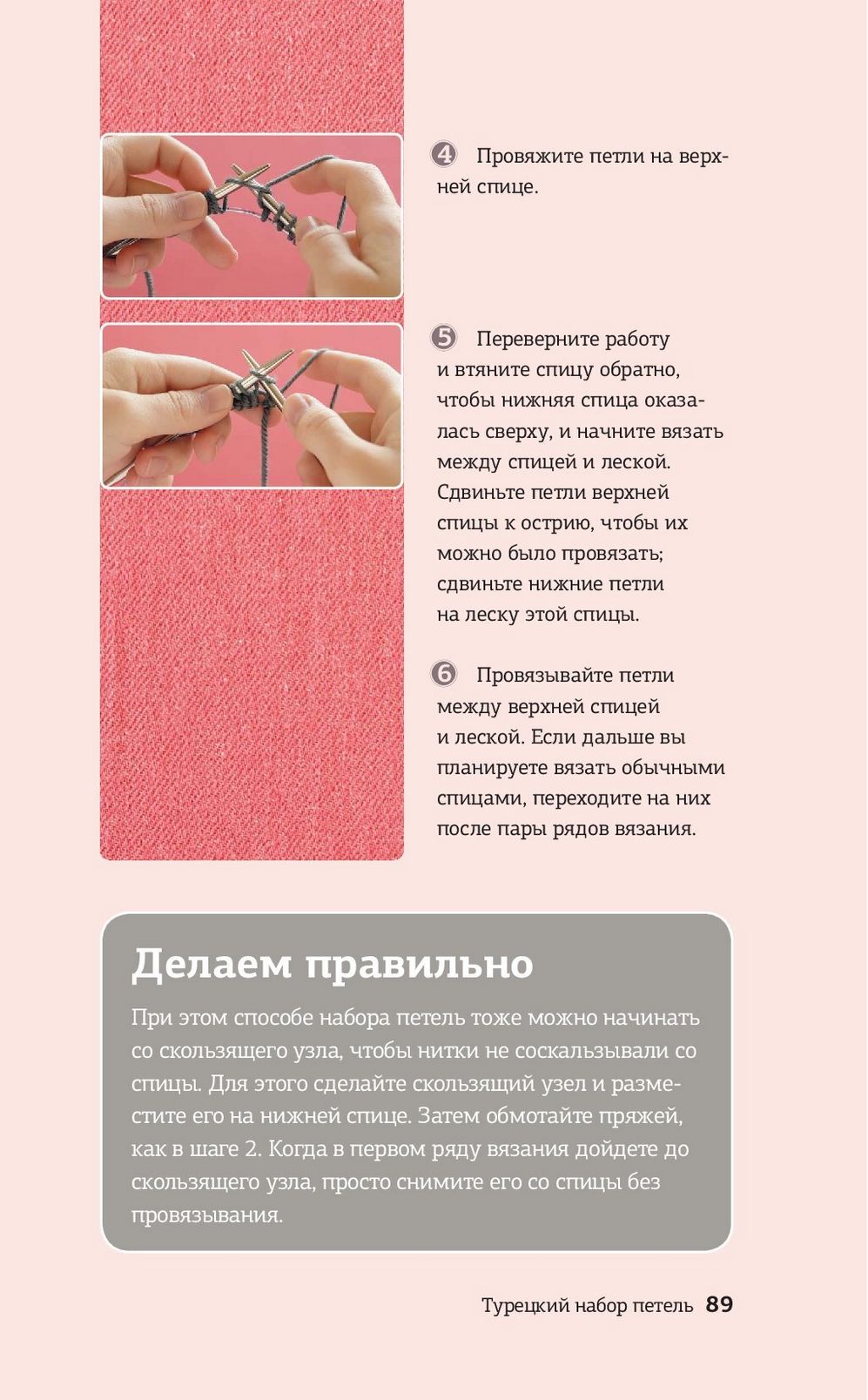 4 Провяжите петли на верхней спице.

5 Переверните работу и втяните спицу обратно, чтобы нижняя спица оказалась сверху, и начните вязать между спицей и леской. Сдвиньте петли верхней спицы к острию, чтобы их можно было провязать; сдвиньте нижние петли на леску этой спицы.

6 Провязывайте петли между верхней спицей и леской. Если дальше вы планируете вязать обычными спицами, переходите на них после пары рядов вязания.

Делаем правильно

При этом способе набора петель тоже можно начинать со скользящего узла, чтобы нитки не соскальзывали со спицы. Для этого сделайте скользящий узел и разместите его на нижней спице. Затем обмотайте пряжей, как в шаге 2. Когда в первом ряду вязания дойдете до скользящего узла, просто снимите его со спицы без провязывания.

Турецкий набор петель 89